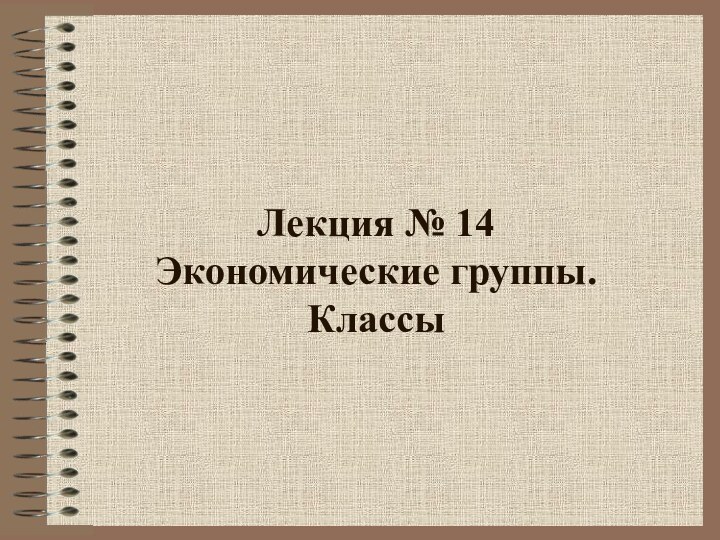 Лекция № 14
Экономические группы.
Классы